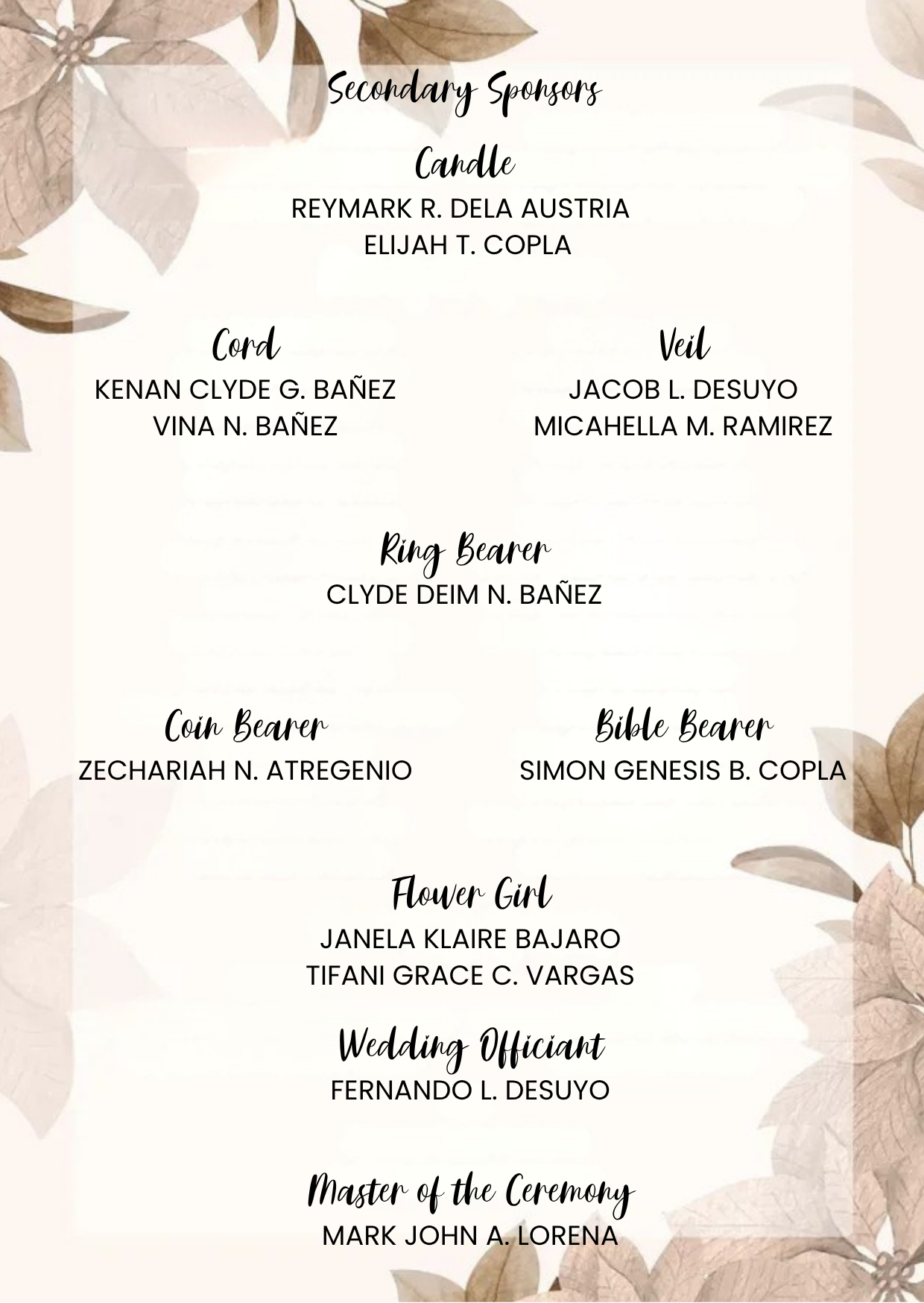 Secondary Sponsors

Candle
REYMARK R. DELA AUSTRIA
ELIJAH T. COPLA

Cord
KENAN CLYDE G. BAÑEZ
VINA N. BAÑEZ

Veil
JACOB L. DESUYO
MICAHELLA M. RAMIREZ

Ring Bearer
CLYDE DEIM N. BAÑEZ

Coin Bearer
ZECHARIAH N. ATREGENIO

Bible Bearer
SIMON GENESIS B. COPLA

Flower Girl
JANELA KLAIRE BAJARO
TIFANI GRACE C. VARGAS

Wedding Officiant
FERNANDO L. DESUYO

Master of the Ceremony
MARK JOHN A. LORENA